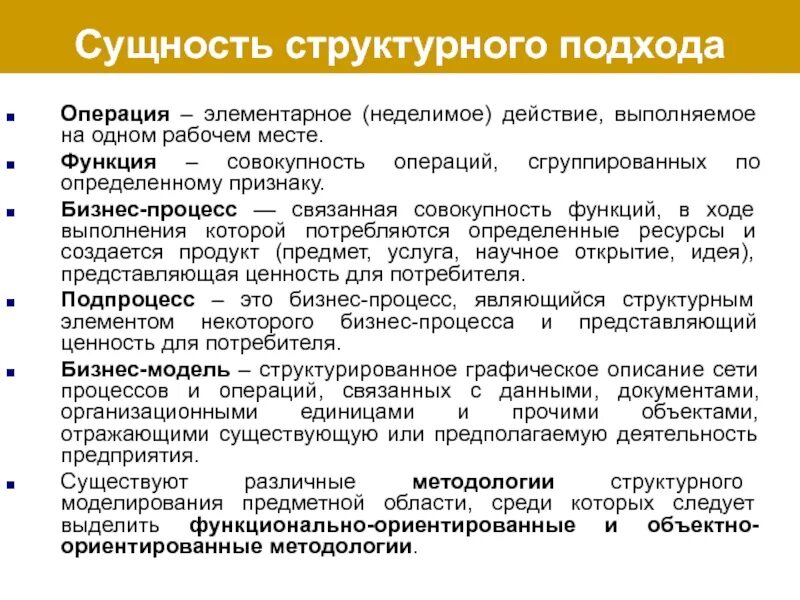 Сущность структурного подхода

Операция – элементарное (неделимое) действие, выполняемое на одном рабочем месте.

Функция – совокупность операций, сгруппированных по определенному признаку.

Бизнес-процесс — связанная совокупность функций, в ходе выполнения которой потребляются определенные ресурсы и создается продукт (предмет, услуга, научное открытие, идея), представляющая ценность для потребителя.

Подпроцесс – это бизнес-процесс, являющийся структурным элементом некоторого бизнес-процесса и представляющий ценность для потребителя.

Бизнес-модель – структурированное графическое описание сети процессов и операций, связанных с данными, документами, организационными единицами и прочими объектами, отражающими существующую или предполагаемую деятельность предприятия.

Существуют различные методологии структурного моделирования предметной области, среди которых следует выделить функционально-ориентированные и объектно-ориентированные методологии.